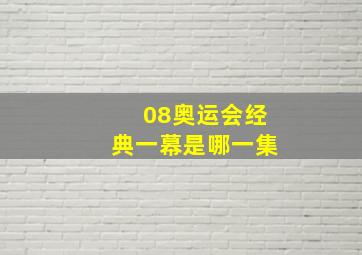 08奥运会经典一幕是哪一集